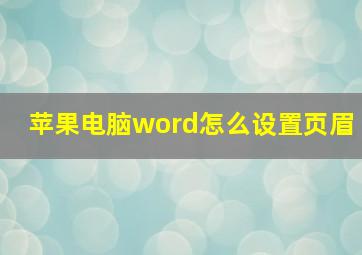 苹果电脑word怎么设置页眉